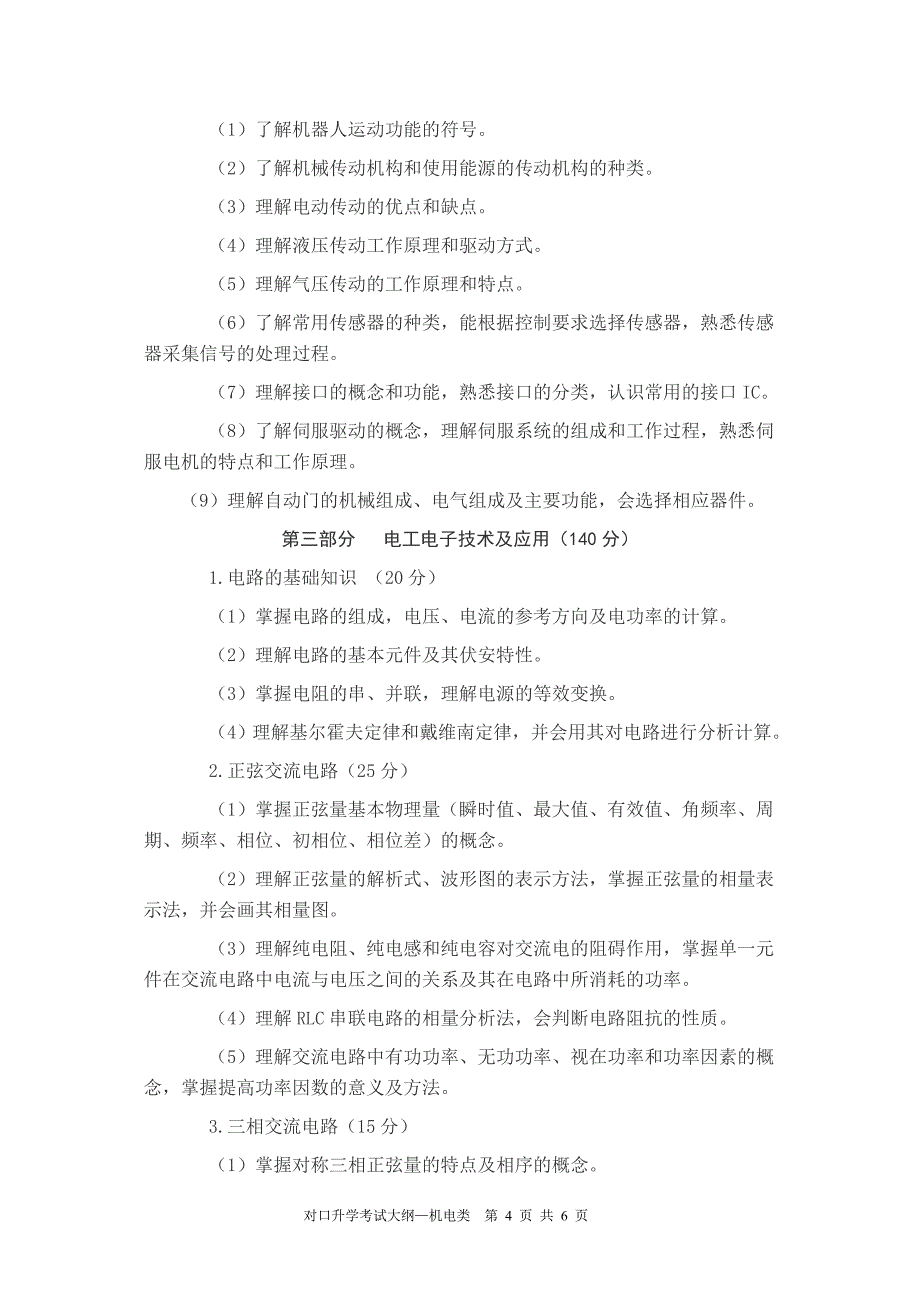 （1）了解机器人运动功能的符号。

（2）了解机械传动机构和使用能源的传动机构的种类。

（3）理解电动传动的优点和缺点。

（4）理解液压传动工作原理和驱动方式。

（5）理解气压传动的工作原理和特点。

（6）了解常用传感器的种类，能根据控制要求选择传感器，熟悉传感器采集信号的处理过程。

（7）理解接口的概念和功能，熟悉接口的分类，认识常用的接口 IC。

（8）了解伺服驱动的概念，理解伺服系统的组成和工作过程，熟悉伺服电机的特点和工作原理。

（9）理解自动门的机械组成、电气组成及主要功能，会选择相应器件。

第三部分　电工电子技术及应用（140 分）

1.电路的基础知识 （20 分）

（1）掌握电路的组成，电压、电流的参考方向及电功率的计算。

（2）理解电路的基本元件及其伏安特性。

（3）掌握电阻的串、并联，理解电源的等效变换。

（4）理解基尔霍夫定律和戴维南定律，并会用其对电路进行分析计算。

2.正弦交流电路（25 分）

（1）掌握正弦量基本物理量（瞬时值、最大值、有效值、角频率、周期、频率、相位、初相位、相位差）的概念。

（2）理解正弦量的解析式、波形图的表示方法，掌握正弦量的相量表示法，并会画其相量图。

（3）理解纯电阻、纯电感和纯电容对交流电的阻碍作用，掌握单一元件在交流电路中电流与电压之间的关系及其在电路中所消耗的功率。

（4）理解 RLC 串联电路的相量分析法，会判断电路阻抗的性质。

（5）理解交流电路中有功功率、无功功率、视在功率和功率因素的概念，掌握提高功率因数的意义及方法。

3.三相交流电路（15 分）

（1）掌握对称三相正弦量的特点及相序的概念。

对口升学考试大纲—机电类　第 4 页 共 6 页